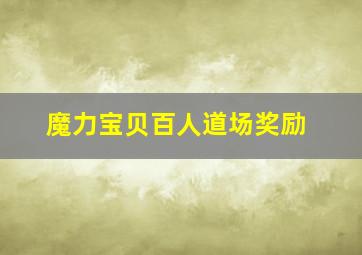 魔力宝贝百人道场奖励